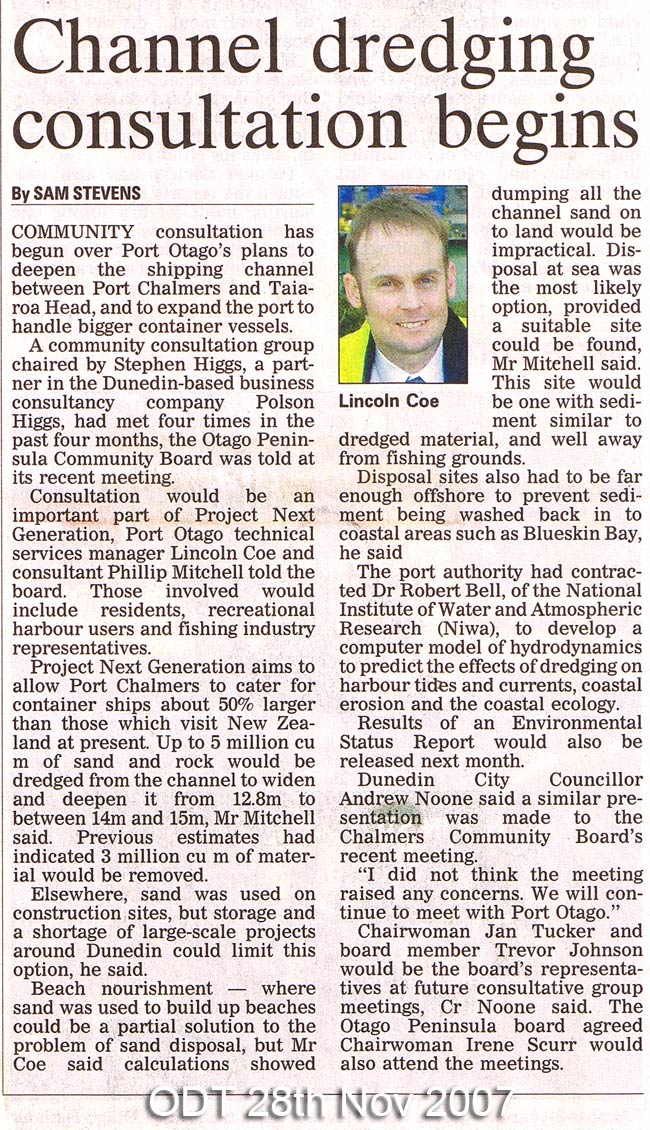 Channel dredging consultation begins

By SAM STEVENS

COMMUNITY consultation has begun over Port Otago's plans to deepen the shipping channel between Port Chalmers and Taiaroa Head, and to expand the port to handle bigger container vessels.

A community consultation group chaired by Stephen Higgs, a partner in the Dunedin-based business consultancy company Polson Higgs, had met four times in the past four months, the Otago Peninsula Community Board was told at its recent meeting.

Consultation would be an important part of Project Next Generation, Port Otago technical services manager Lincoln Coe and consultant Phillip Mitchell told the board. Those involved would include residents, recreational harbour users and fishing industry representatives.

Project Next Generation aims to allow Port Chalmers to cater for container ships about 50% larger than those which visit New Zealand at present. Up to 5 million cu m of sand and rock would be dredged from the channel to widen and deepen it from 12.8m to between 14m and 15m, Mr Mitchell said. Previous estimates had indicated 3 million cu m of material would be removed.

Elsewhere, sand was used on construction sites, but storage and a shortage of large-scale projects around Dunedin could limit this option, he said.

Beach nourishment — where sand was used to build up beaches could be a partial solution to the problem of sand disposal, but Mr Coe said calculations showed

Lincoln Coe

dumping all the channel sand on to land would be impractical. Disposal at sea was the most likely option, provided a suitable site could be found, Mr Mitchell said. This site would be one with sediment similar to dredged material, and well away from fishing grounds.

Disposal sites also had to be far enough offshore to prevent sediment being washed back in to coastal areas such as Blueskin Bay, he said

The port authority had contracted Dr Robert Bell, of the National Institute of Water and Atmospheric Research (Niwa), to develop a computer model of hydrodynamics to predict the effects of dredging on harbour tides and currents, coastal erosion and the coastal ecology.

Results of an Environmental Status Report would also be released next month.

Dunedin City Councillor Andrew Noone said a similar presentation was made to the Chalmers Community Board's recent meeting.

"I did not think the meeting raised any concerns. We will continue to meet with Port Otago."

Chairwoman Jan Tucker and board member Trevor Johnson would be the board's representatives at future consultative group meetings, Cr Noone said. The Otago Peninsula board agreed Chairwoman Irene Scurr would also attend the meetings.

ODT 28th Nov 2007